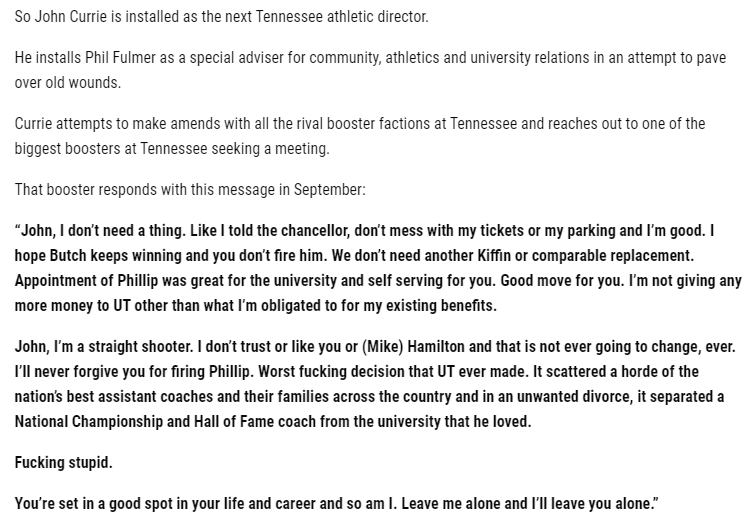 So John Currie is installed as the next Tennessee athletic director.

He installs Phil Fulmer as a special adviser for community, athletics and university relations in an attempt to pave over old wounds.

Currie attempts to make amends with all the rival booster factions at Tennessee and reaches out to one of the biggest boosters at Tennessee seeking a meeting.

That booster responds with this message in September:

"John, I don't need a thing. Like I told the chancellor, don't mess with my tickets or my parking and I'm good. I hope Butch keeps winning and you don't fire him. We don't need another Kiffin or comparable replacement. Appointment of Phillip was great for the university and self serving for you. Good move for you. I'm not giving any more money to UT other than what I'm obligated to for my existing benefits.

John, I'm a straight shooter. I don't trust or like you or (Mike) Hamilton and that is not ever going to change, ever. I'll never forgive you for firing Phillip. Worst fucking decision that UT ever made. It scattered a horde of the nation's best assistant coaches and their families across the country and in an unwanted divorce, it separated a National Championship and Hall of Fame coach from the university that he loved.

Fucking stupid.

You're set in a good spot in your life and career and so am I. Leave me alone and I'll leave you alone."